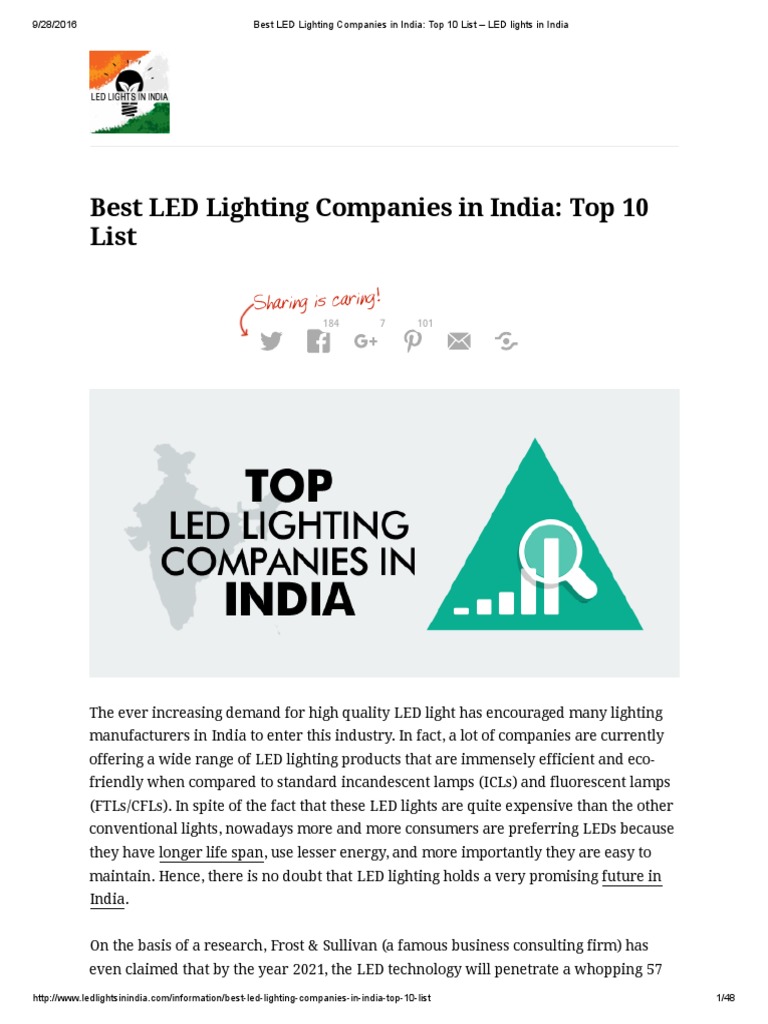 9/28/2016 Best LED Lighting Companies in India: Top 10 List – LED lights in India

LED LIGHTS IN INDIA

Best LED Lighting Companies in India: Top 10 List

Sharing is caring!

184 7 101

TOP LED LIGHTING COMPANIES IN INDIA

The ever increasing demand for high quality LED light has encouraged many lighting manufacturers in India to enter this industry. In fact, a lot of companies are currently offering a wide range of LED lighting products that are immensely efficient and eco-friendly when compared to standard incandescent lamps (ICLs) and fluorescent lamps (FTLs/CFLs). In spite of the fact that these LED lights are quite expensive than the other conventional lights, nowadays more and more consumers are preferring LEDs because they have longer life span, use lesser energy, and more importantly they are easy to maintain. Hence, there is no doubt that LED lighting holds a very promising future in India.

On the basis of a research, Frost & Sullivan (a famous business consulting firm) has even claimed that by the year 2021, the LED technology will penetrate a whopping 57

http://www.ledlightsinindia.com/information/best-led-lighting-companies-in-india-top-10-list 1/48